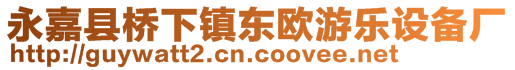 永嘉县桥下镇东欧游乐设备厂
http://guywatt2.cn.coovee.net